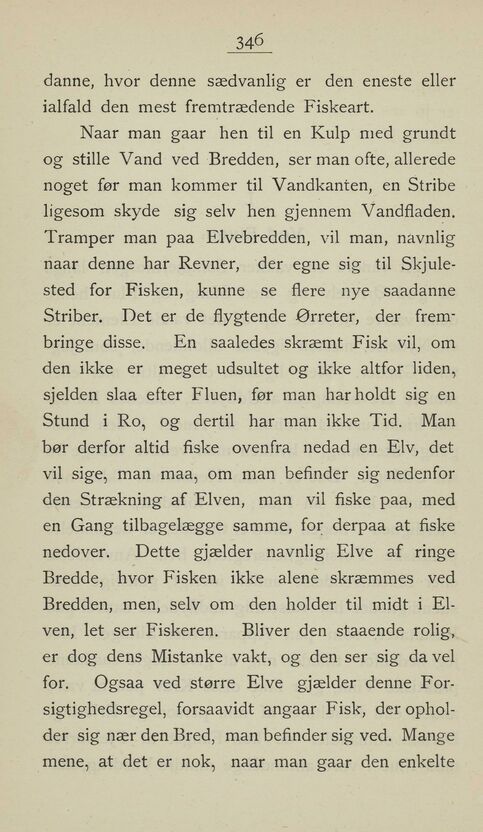 346

danne, hvor denne sædvanlig er den eneste eller ialfald den mest fremtrædende Fiskeart.

Naar man gaar hen til en Kulp med grundt og stille Vand ved Bredden, ser man ofte, allerede noget før man kommer til Vandkanten, en Stribe ligesom skyde sig selv hen gjennem Vandfladen. Tramper man paa Elvebredden, vil man, navnlig naar denne har Revner, der egne sig til Skjulested for Fisken, kunne se flere nye saadanne Striber. Det er de flygtende Ørreter, der frembringe disse. En saaledes skræmt Fisk vil, om den ikke er meget udsultet og ikke altfor liden, sjelden slaa efter Fluen, før man har holdt sig en Stund i Ro, og dertil har man ikke Tid. Man bør derfor altid fiske ovenfra nedad en Elv, det vil sige, man maa, om man befinder sig nedenfor den Strækning af Elven, man vil fiske paa, med en Gang tilbagelægge samme, for derpaa at fiske nedover. Dette gjælder navnlig Elve af ringe Bredde, hvor Fisken ikke alene skræmmes ved Bredden, men, selv om den holder til midt i Elven, let ser Fiskeren. Bliver den staaende rolig, er dog dens Mistanke vakt, og den ser sig da vel for. Ogsaa ved større Elve gjælder denne Forsigtighedsregel, forsaavidt angaar Fisk, der opholder sig nær den Bred, man befinder sig ved. Mange mene, at det er nok, naar man gaar den enkelte